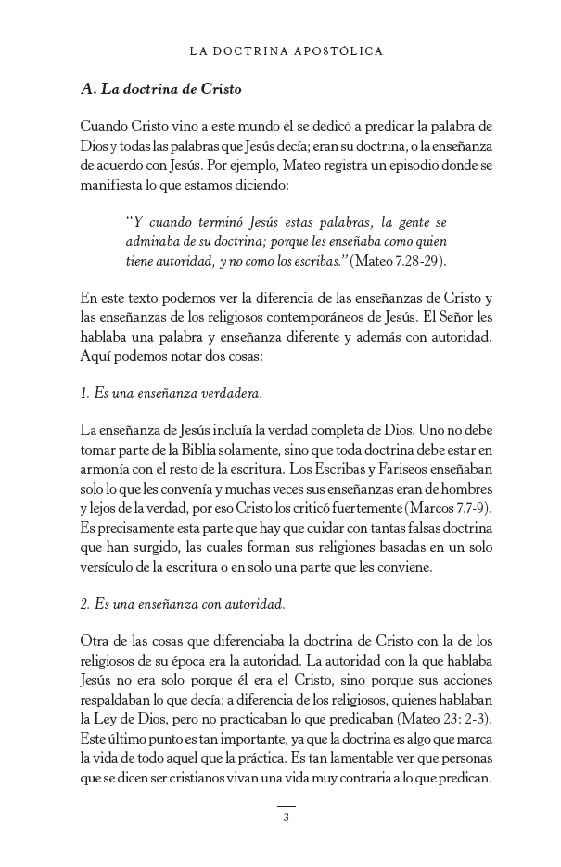 LA DOCTRINA APOSTÓLICA

A. La doctrina de Cristo

Cuando Cristo vino a este mundo el se dedicó a predicar la palabra de Dios y todas las palabras que Jesús decía; eran su doctrina, o la enseñanza de acuerdo con Jesús. Por ejemplo, Mateo registra un episodio donde se manifiesta lo que estamos diciendo:

"Y cuando terminó Jesús estas palabras, la gente se admiraba de su doctrina; porque les enseñaba como quien tiene autoridad, y no como los escribas." (Mateo 7.28-29).

En este texto podemos ver la diferencia de las enseñanzas de Cristo y las enseñanzas de los religiosos contemporáneos de Jesús. El Señor les hablaba una palabra y enseñanza diferente y además con autoridad. Aquí podemos notar dos cosas:

1. Es una enseñanza verdadera.

La enseñanza de Jesús incluía la verdad completa de Dios. Uno no debe tomar parte de la Biblia solamente, sino que toda doctrina debe estar en armonía con el resto de la escritura. Los Escribas y Fariseos enseñaban solo lo que les convenía y muchas veces sus enseñanzas eran de hombres y lejos de la verdad, por eso Cristo los criticó fuertemente (Marcos 7.7-9). Es precisamente esta parte que hay que cuidar con tantas falsas doctrina que han surgido, las cuales forman sus religiones basadas en un solo versículo de la escritura o en solo una parte que les conviene.

2. Es una enseñanza con autoridad.

Otra de las cosas que diferenciaba la doctrina de Cristo con la de los religiosos de su época era la autoridad. La autoridad con la que hablaba Jesús no era solo porque él era el Cristo, sino porque sus acciones respaldaban lo que decía: a diferencia de los religiosos, quienes hablaban la Ley de Dios, pero no practicaban lo que predicaban (Mateo 23: 2-3). Este último punto es tan importante, ya que la doctrina es algo que marca la vida de todo aquel que la práctica. Es tan lamentable ver que personas que se dicen ser cristianos vivan una vida muy contraria a lo que predican.

3